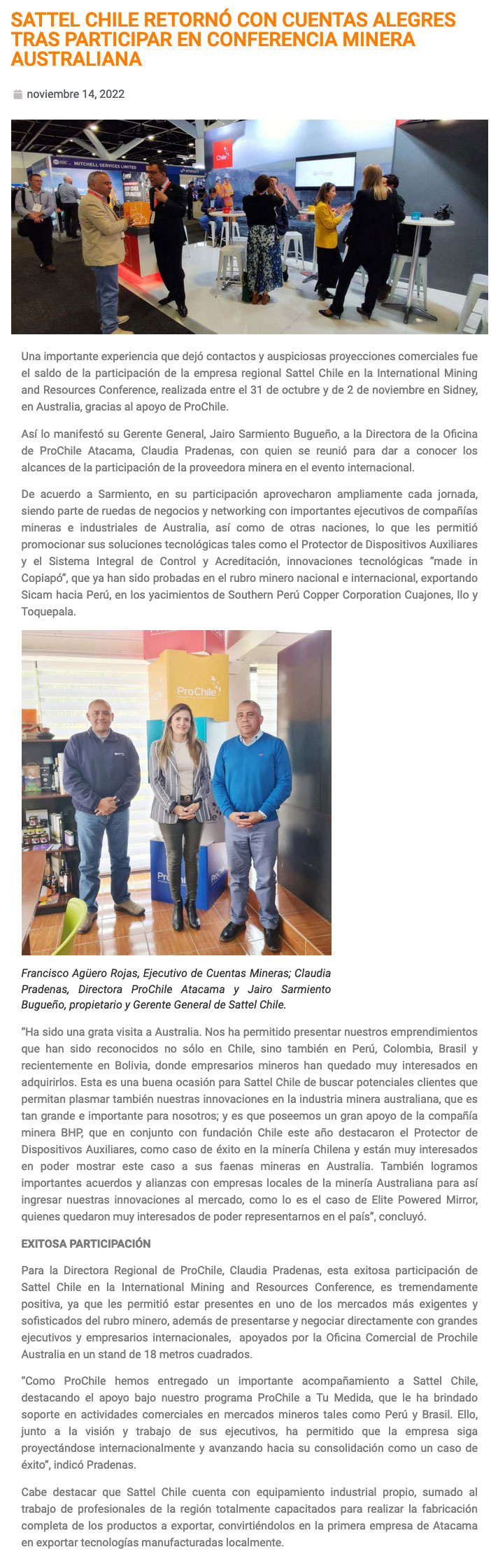 SATTEL CHILE RETORNÓ CON CUENTAS ALEGRES TRAS PARTICIPAR EN CONFERENCIA MINERA AUSTRALIANA

noviembre 14, 2022

MITCHELL SERVICES LIMITED

Chile

Una importante experiencia que dejó contactos y auspiciosas proyecciones comerciales fue el saldo de la participación de la empresa regional Sattel Chile en la International Mining and Resources Conference, realizada entre el 31 de octubre y de 2 de noviembre en Sidney, en Australia, gracias al apoyo de ProChile.

Así lo manifestó su Gerente General, Jairo Sarmiento Bugueño, a la Directora de la Oficina de ProChile Atacama, Claudia Pradenas, con quien se reunió para dar a conocer los alcances de la participación de la proveedora minera en el evento internacional.

De acuerdo a Sarmiento, en su participación aprovecharon ampliamente cada jornada, siendo parte de ruedas de negocios y networking con importantes ejecutivos de compañías mineras e industriales de Australia, así como de otras naciones, lo que les permitió promocionar sus soluciones tecnológicas tales como el Protector de Dispositivos Auxiliares y el Sistema Integral de Control y Acreditación, innovaciones tecnológicas "made in Copiapó", que ya han sido probadas en el rubro minero nacional e internacional, exportando Sicam hacia Perú, en los yacimientos de Southern Perú Copper Corporation Cuajones, Ilo y Toquepala.

ProChile

Francisco Agüero Rojas, Ejecutivo de Cuentas Mineras; Claudia Pradenas, Directora ProChile Atacama y Jairo Sarmiento Bugueño, propietario y Gerente General de Sattel Chile.

"Ha sido una grata visita a Australia. Nos ha permitido presentar nuestros emprendimientos que han sido reconocidos no sólo en Chile, sino también en Perú, Colombia, Brasil y recientemente en Bolivia, donde empresarios mineros han quedado muy interesados en adquirirlos. Esta es una buena ocasión para Sattel Chile de buscar potenciales clientes que permitan plasmar también nuestras innovaciones en la industria minera australiana, que es tan grande e importante para nosotros; y es que poseemos un gran apoyo de la compañía minera BHP, que en conjunto con fundación Chile este año destacaron el Protector de Dispositivos Auxiliares, como caso de éxito en la minería Chilena y están muy interesados en poder mostrar este caso a sus faenas mineras en Australia. También logramos importantes acuerdos y alianzas con empresas locales de la minería Australiana para así ingresar nuestras innovaciones al mercado, como lo es el caso de Elite Powered Mirror, quienes quedaron muy interesados de poder representarnos en el país", concluyó.

EXITOSA PARTICIPACIÓN

Para la Directora Regional de ProChile, Claudia Pradenas, esta exitosa participación de Sattel Chile en la International Mining and Resources Conference, es tremendamente positiva, ya que les permitió estar presentes en uno de los mercados más exigentes y sofisticados del rubro minero, además de presentarse y negociar directamente con grandes ejecutivos y empresarios internacionales, apoyados por la Oficina Comercial de Prochile Australia en un stand de 18 metros cuadrados.

"Como ProChile hemos entregado un importante acompañamiento a Sattel Chile, destacando el apoyo bajo nuestro programa ProChile a Tu Medida, que le ha brindado soporte en actividades comerciales en mercados mineros tales como Perú y Brasil. Ello, junto a la visión y trabajo de sus ejecutivos, ha permitido que la empresa siga proyectándose internacionalmente y avanzando hacia su consolidación como un caso de éxito", indicó Pradenas.

Cabe destacar que Sattel Chile cuenta con equipamiento industrial propio, sumado al trabajo de profesionales de la región totalmente capacitados para realizar la fabricación completa de los productos a exportar, convirtiéndolos en la primera empresa de Atacama en exportar tecnologías manufacturadas localmente.